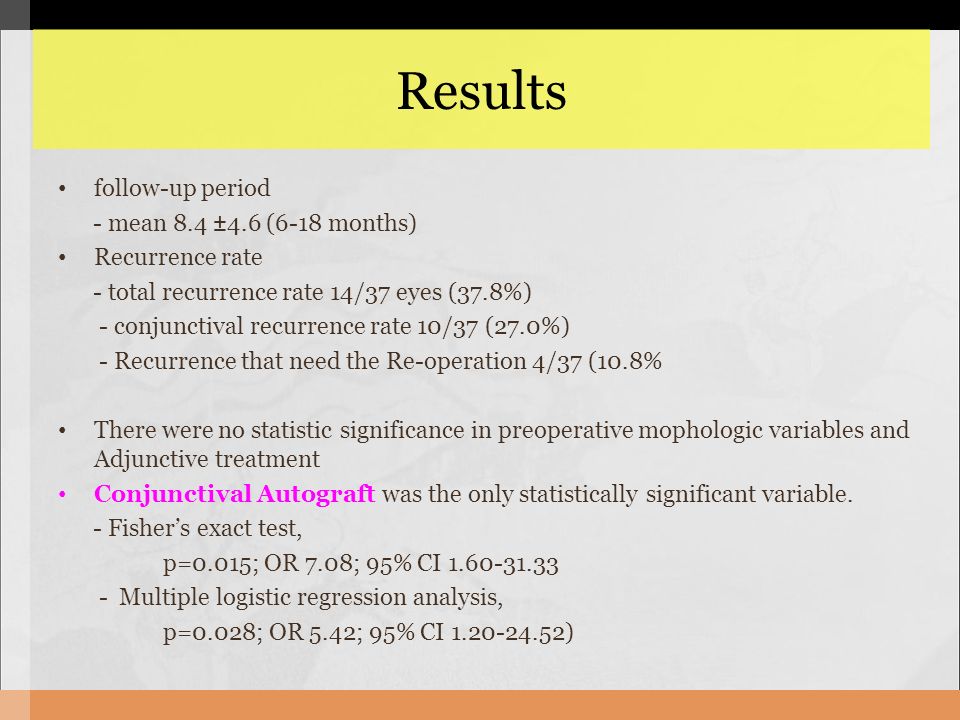 Results

• follow-up period
- mean 8.4 ±4.6 (6-18 months)
• Recurrence rate
- total recurrence rate 14/37 eyes (37.8%)
- conjunctival recurrence rate 10/37 (27.0%)
- Recurrence that need the Re-operation 4/37 (10.8%

• There were no statistic significance in preoperative mophologic variables and Adjunctive treatment
• Conjunctival Autograft was the only statistically significant variable.
- Fisher's exact test,
p=0.015; OR 7.08; 95% CI 1.60-31.33
- Multiple logistic regression analysis,
p=0.028; OR 5.42; 95% CI 1.20-24.52)